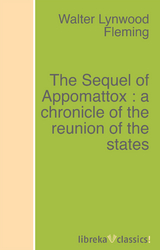 Walter Lynwood Fleming

The Sequel of Appomattox : a chronicle of the reunion of the states

libreka classics!